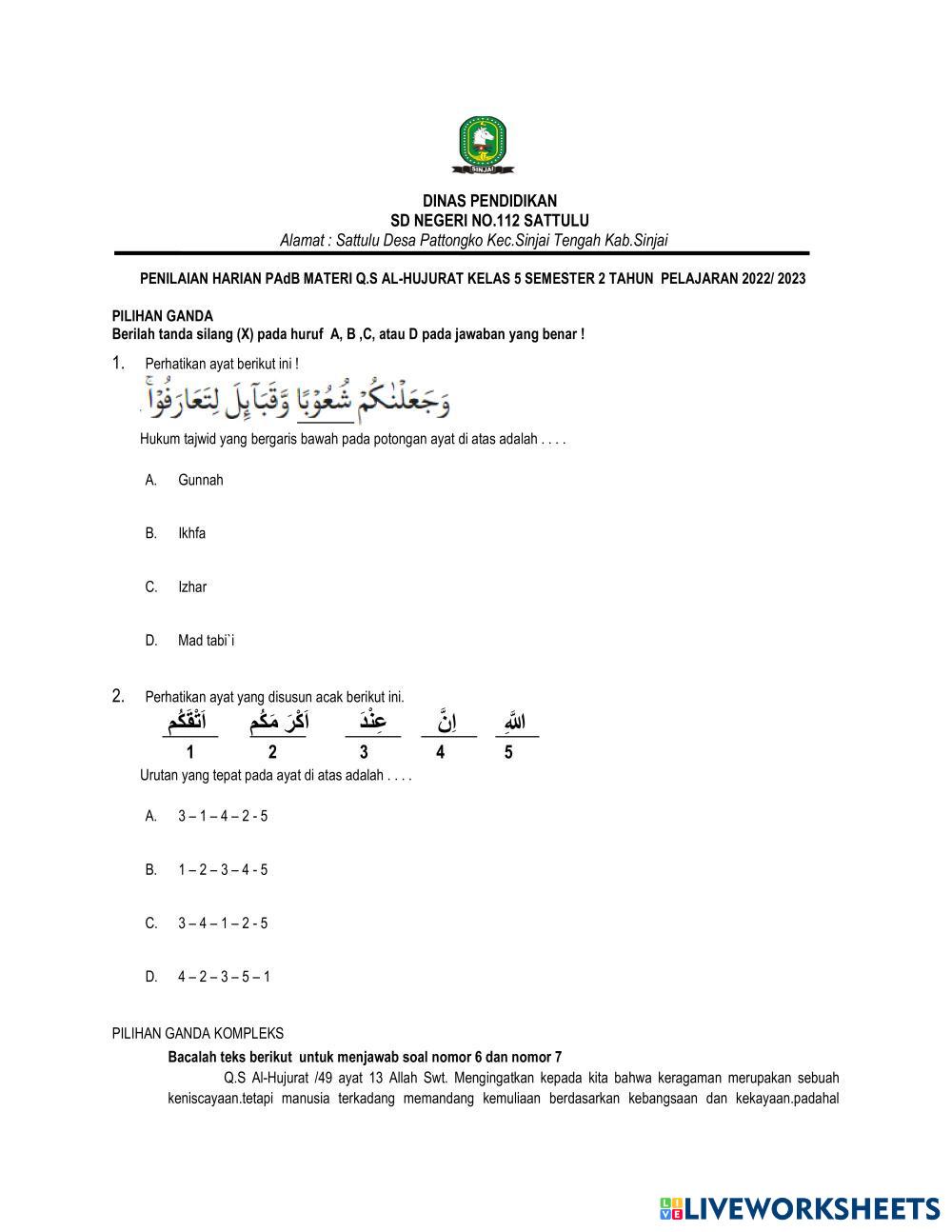 SINJAI

DINAS PENDIDIKAN
SD NEGERI NO.112 SATTULU
Alamat : Sattulu Desa Pattongko Kec.Sinjai Tengah Kab.Sinjai

PENILAIAN HARIAN PAdB MATERI Q.S AL-HUJURAT KELAS 5 SEMESTER 2 TAHUN PELAJARAN 2022/ 2023

PILIHAN GANDA
Berilah tanda silang (X) pada huruf A, B ,C, atau D pada jawaban yang benar !

1. Perhatikan ayat berikut ini !
وَجَعَلْنٰكُمْ شُعُوْبًا وَّقَبَاۤىِٕلَ لِتَعَارَفُوْا ۚ

Hukum tajwid yang bergaris bawah pada potongan ayat di atas adalah . . . .

A. Gunnah

B. Ikhfa

C. Izhar

D. Mad tabi`i

2. Perhatikan ayat yang disusun acak berikut ini.
اَتْقٰكُم اَكْرَ مَكُم عِنْدَ اِنَّ اللّٰهِ
1 2 3 4 5
Urutan yang tepat pada ayat di atas adalah . . . .

A. 3 – 1 – 4 – 2 - 5

B. 1 – 2 – 3 – 4 - 5

C. 3 – 4 – 1 – 2 - 5

D. 4 – 2 – 3 – 5 – 1

PILIHAN GANDA KOMPLEKS
Bacalah teks berikut untuk menjawab soal nomor 6 dan nomor 7
Q.S Al-Hujurat /49 ayat 13 Allah Swt. Mengingatkan kepada kita bahwa keragaman merupakan sebuah keniscayaan.tetapi manusia terkadang memandang kemuliaan berdasarkan kebangsaan dan kekayaan.padahal

LIVEWORKSHEETS